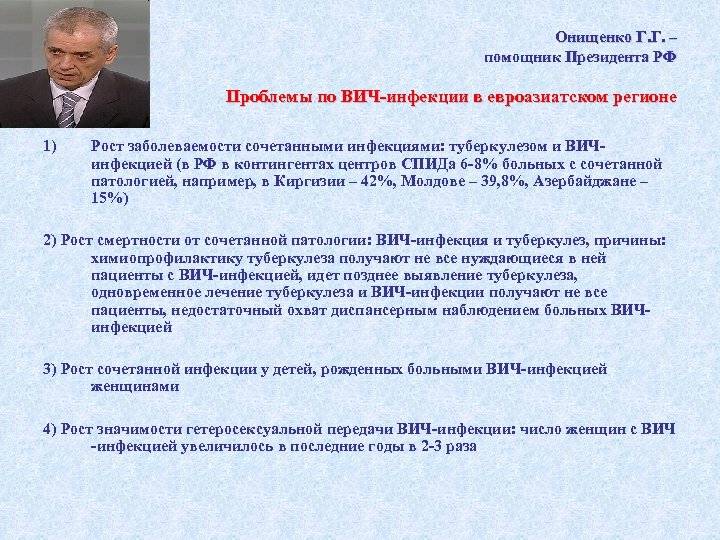 Онищенко Г.Г. –
помощник Президента РФ

Проблемы по ВИЧ-инфекции в евроазиатском регионе

1) Рост заболеваемости сочетанными инфекциями: туберкулезом и ВИЧ-инфекцией (в РФ в контингентах центров СПИДа 6-8% больных с сочетанной патологией, например, в Киргизии – 42%, Молдове – 39,8%, Азербайджане – 15%)

2) Рост смертности от сочетанной патологии: ВИЧ-инфекция и туберкулез, причины: химиопрофилактику туберкулеза получают не все нуждающиеся в ней пациенты с ВИЧ-инфекцией, идет позднее выявление туберкулеза, одновременное лечение туберкулеза и ВИЧ-инфекции получают не все пациенты, недостаточный охват диспансерным наблюдением больных ВИЧ-инфекцией

3) Рост сочетанной инфекции у детей, рожденных больными ВИЧ-инфекцией женщинами

4) Рост значимости гетеросексуальной передачи ВИЧ-инфекции: число женщин с ВИЧ -инфекцией увеличилось в последние годы в 2-3 раза